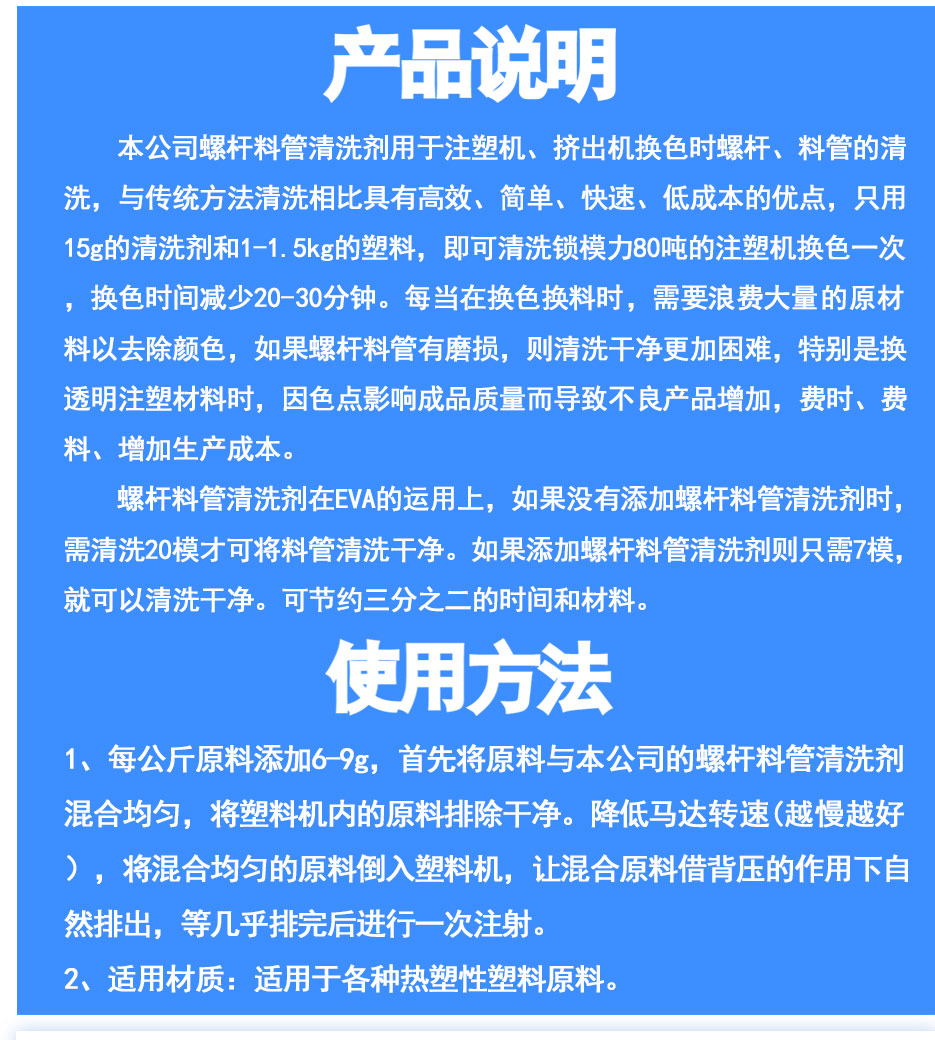 产品说明

本公司螺杆料管清洗剂用于注塑机、挤出机换色时螺杆、料管的清洗，与传统方法清洗相比具有高效、简单、快速、低成本的优点，只用15g的清洗剂和1-1.5kg的塑料，即可清洗锁模力80吨的注塑机换色一次，换色时间减少20-30分钟。每当在换色换料时，需要浪费大量的原材料以去除颜色，如果螺杆料管有磨损，则清洗干净更加困难，特别是换透明注塑材料时，因色点影响成品质量而导致不良产品增加，费时、费料、增加生产成本。

螺杆料管清洗剂在EVA的运用上，如果没有添加螺杆料管清洗剂时，需清洗20模才可将料管清洗干净。如果添加螺杆料管清洗剂则只需7模，就可以清洗干净。可节约三分之二的时间和材料。

使用方法

1、每公斤原料添加6-9g，首先将原料与本公司的螺杆料管清洗剂混合均匀，将塑料机内的原料排除干净。降低马达转速(越慢越好)，将混合均匀的原料倒入塑料机，让混合原料借背压的作用下自然排出，等几乎排完后进行一次注射。

2、适用材质：适用于各种热塑性塑料原料。